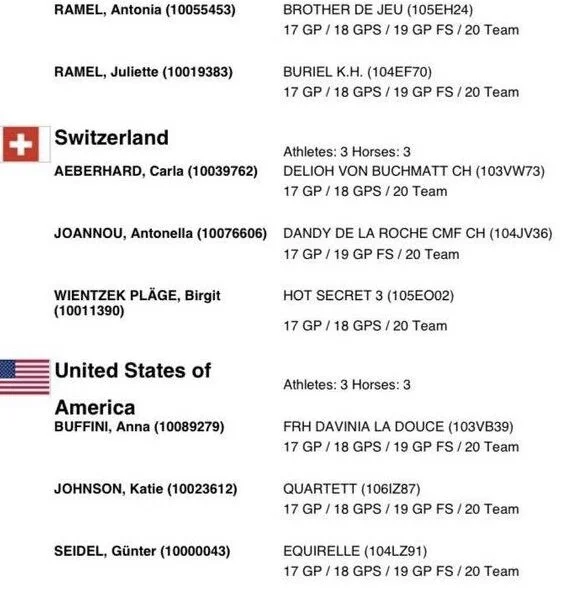 RAMEL, Antonia (10055453)
BROTHER DE JEU (105EH24)
17 GP / 18 GPS / 19 GP FS / 20 Team

RAMEL, Juliette (10019383)
BURIEL K.H. (104EF70)
17 GP / 18 GPS / 19 GP FS / 20 Team

Switzerland
Athletes: 3 Horses: 3

AEBERHARD, Carla (10039762)
DELIOH VON BUCHMATT CH (103VW73)
17 GP / 18 GPS / 20 Team

JOANNOU, Antonella (10076606)
DANDY DE LA ROCHE CMF CH (104JV36)
17 GP / 19 GP FS / 20 Team

WIENTZEK PLÄGE, Birgit (10011390)
HOT SECRET 3 (105EO02)
17 GP / 18 GPS / 20 Team

United States of America
Athletes: 3 Horses: 3

BUFFINI, Anna (10089279)
FRH DAVINIA LA DOUCE (103VB39)
17 GP / 18 GPS / 19 GP FS / 20 Team

JOHNSON, Katie (10023612)
QUARTETT (106IZ87)
17 GP / 18 GPS / 19 GP FS / 20 Team

SEIDEL, Günter (10000043)
EQUIRELLE (104LZ91)
17 GP / 18 GPS / 19 GP FS / 20 Team